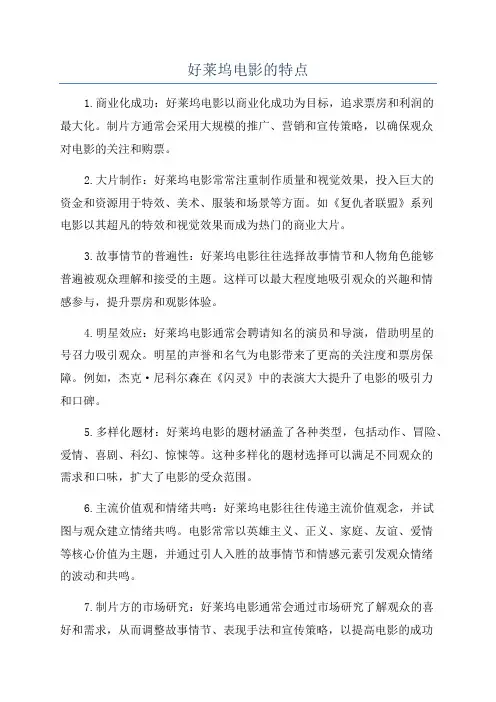 好莱坞电影的特点

1.商业化成功：好莱坞电影以商业化成功为目标，追求票房和利润的最大化。制片方通常会采用大规模的推广、营销和宣传策略，以确保观众对电影的关注和购票。

2.大片制作：好莱坞电影常常注重制作质量和视觉效果，投入巨大的资金和资源用于特效、美术、服装和场景等方面。如《复仇者联盟》系列电影以其超凡的特效和视觉效果而成为热门的商业大片。

3.故事情节的普遍性：好莱坞电影往往选择故事情节和人物角色能够普遍被观众理解和接受的主题。这样可以最大程度地吸引观众的兴趣和情感参与，提升票房和观影体验。

4.明星效应：好莱坞电影通常会聘请知名的演员和导演，借助明星的号召力吸引观众。明星的声誉和名气为电影带来了更高的关注度和票房保障。例如，杰克·尼科尔森在《闪灵》中的表演大大提升了电影的吸引力和口碑。

5.多样化题材：好莱坞电影的题材涵盖了各种类型，包括动作、冒险、爱情、喜剧、科幻、惊悚等。这种多样化的题材选择可以满足不同观众的需求和口味，扩大了电影的受众范围。

6.主流价值观和情绪共鸣：好莱坞电影往往传递主流价值观念，并试图与观众建立情绪共鸣。电影常常以英雄主义、正义、家庭、友谊、爱情等核心价值为主题，并通过引人入胜的故事情节和情感元素引发观众情绪的波动和共鸣。

7.制片方的市场研究：好莱坞电影通常会通过市场研究了解观众的喜好和需求，从而调整故事情节、表现手法和宣传策略，以提高电影的成功